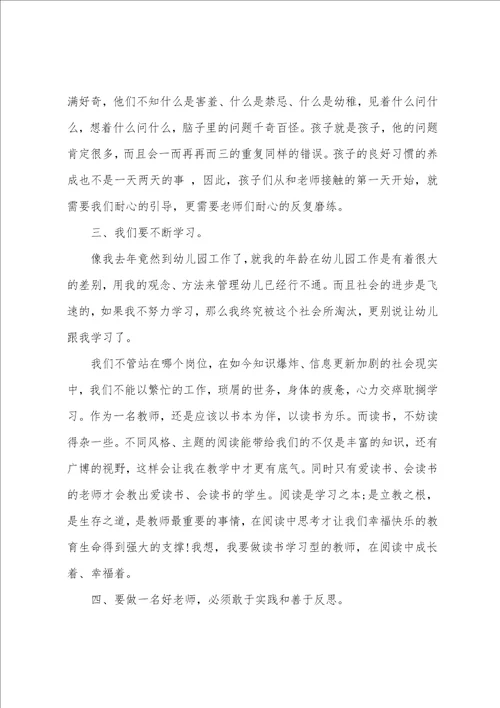 满好奇，他们不知什么是害羞、什么是禁忌、什么是幼稚，见着什么问什么，想着什么问什么，脑子里的问题千奇百怪。孩子就是孩子，他的问题肯定很多，而且会一而再再而三的重复同样的错误。孩子的良好习惯的养成也不是一天两天的事 ，因此，孩子们从和老师接触的第一天开始，就需要我们耐心的引导，更需要老师们耐心的反复磨练。

三、我们要不断学习。

像我去年竟然到幼儿园工作了，就我的年龄在幼儿园工作是有着很大的差别，用我的观念、方法来管理幼儿已经行不通。而且社会的进步是飞速的，如果我不努力学习，那么我终究被这个社会所淘汰，更别说让幼儿跟我学习了。

我们不管站在哪个岗位，在如今知识爆炸、信息更新加剧的社会现实中，我们不能以繁忙的工作，琐屑的世务，身体的疲惫，心力交瘁耽搁学习。作为一名教师，还是应该以书本为伴，以读书为乐。而读书，不妨读得杂一些。不同风格、主题的阅读能带给我们的不仅是丰富的知识，还有广博的视野，这样会让我在教学中才更有底气。同时只有爱读书、会读书的老师才会教出爱读书、会读书的学生。阅读是学习之本;是立教之根，是生存之道，是教师最重要的事情，在阅读中思考才让我们幸福快乐的教育生命得到强大的支撑!我想，我要做读书学习型的教师，在阅读中成长着、幸福着。

四、要做一名好老师，必须敢于实践和善于反思。